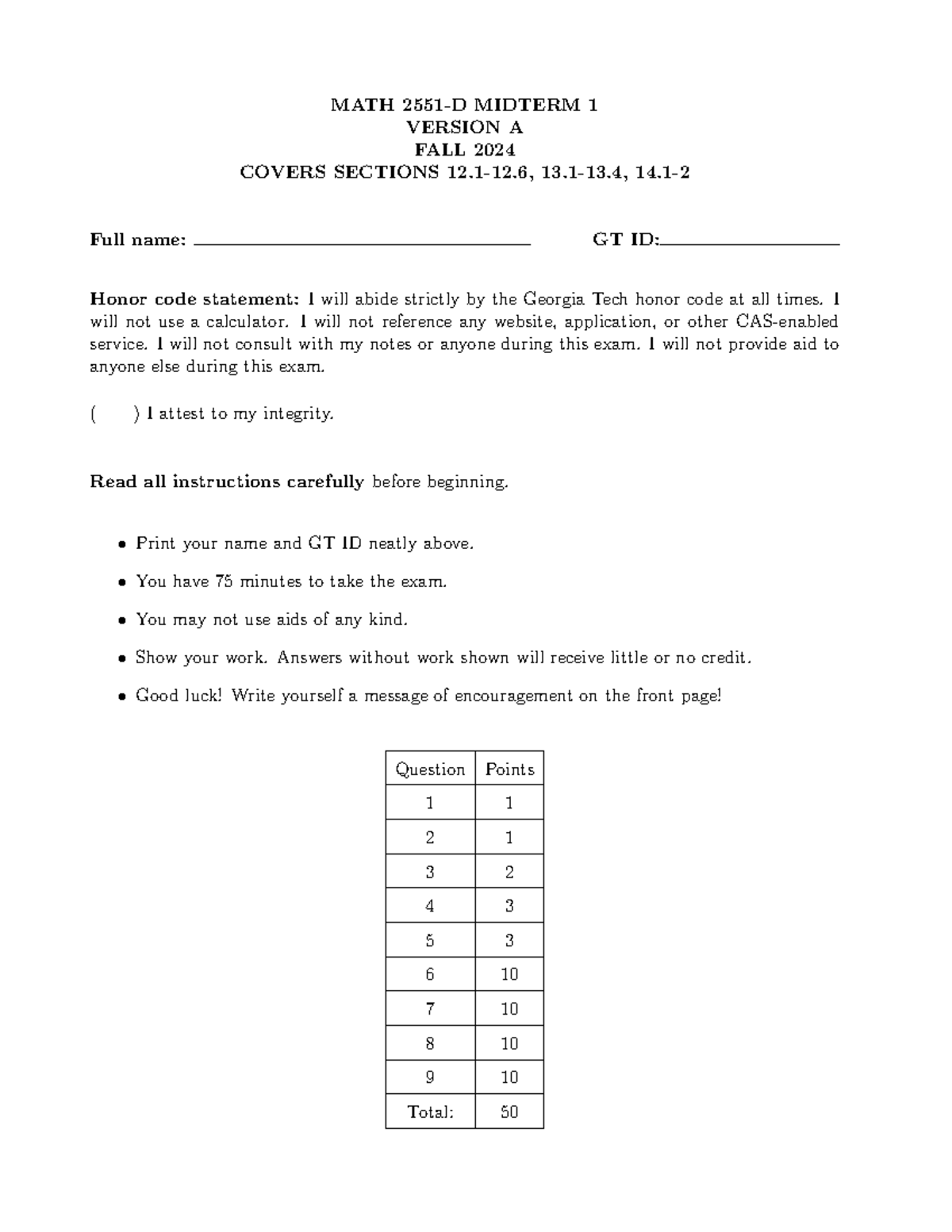 MATH 2551-D MIDTERM 1
VERSION A
FALL 2024
COVERS SECTIONS 12.1-12.6, 13.1-13.4, 14.1-2

Full name: ____ GT ID:____

Honor code statement: I will abide strictly by the Georgia Tech honor code at all times. I will not use a calculator. I will not reference any website, application, or other CAS-enabled service. I will not consult with my notes or anyone during this exam. I will not provide aid to anyone else during this exam.

( ) I attest to my integrity.

Read all instructions carefully before beginning.

• Print your name and GT ID neatly above.

• You have 75 minutes to take the exam.

• You may not use aids of any kind.

• Show your work. Answers without work shown will receive little or no credit.

• Good luck! Write yourself a message of encouragement on the front page!

| Question | Points |
|---|---|
| 1 | 1 |
| 2 | 1 |
| 3 | 2 |
| 4 | 3 |
| 5 | 3 |
| 6 | 10 |
| 7 | 10 |
| 8 | 10 |
| 9 | 10 |
| Total: | 50 |